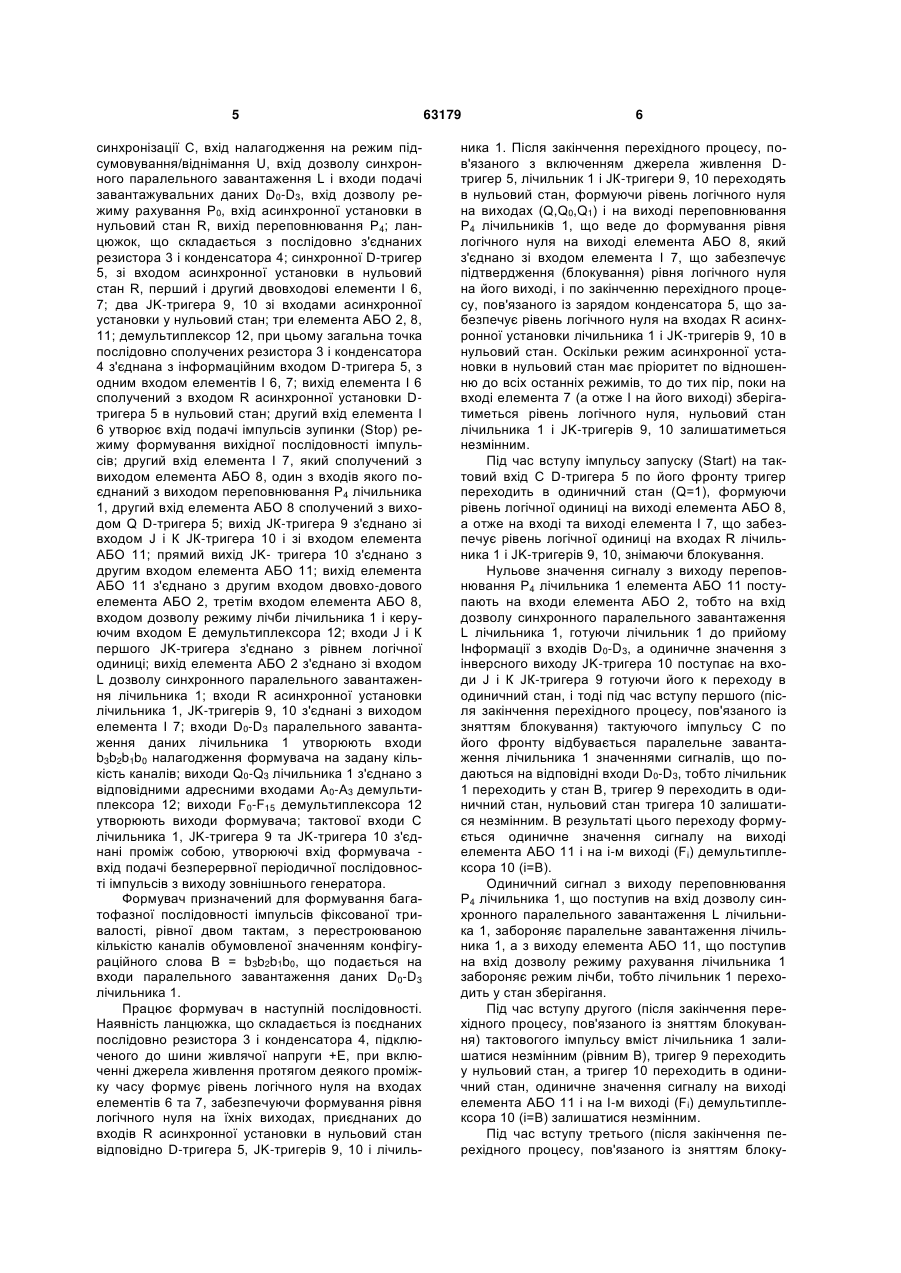 5 63179 6

синхронізації С, вхід налагодження на режим підсумовування/віднімання U, вхід дозволу синхронного паралельного завантаження L і входи подачі завантажувальних даних $D_0$-$D_3$, вхід дозволу режиму рахування $P_0$, вхід асинхронної установки в нульовий стан R, вихід переповнювання $P_4$; ланцюжок, що складається з послідовно з'єднаних резистора 3 і конденсатора 4; синхронної D-тригер 5, зі входом асинхронної установки в нульовий стан R, перший і другий двовходові елементи І 6, 7; два JK-тригера 9, 10 зі входами асинхронної установки у нульовий стан; три елемента АБО 2, 8, 11; демультиплексор 12, при цьому загальна точка послідовно сполучених резистора 3 і конденсатора 4 з'єднана з інформаційним входом D-тригера 5, з одним входом елементів І 6, 7; вихід елемента І 6 сполучений з входом R асинхронної установки D-тригера 5 в нульовий стан; другий вхід елемента І 6 утворює вхід подачі імпульсів зупинки (Stop) режиму формування вихідної послідовності імпульсів; другий вхід елемента І 7, який сполучений з виходом елемента АБО 8, один з входів якого поєднаний з виходом переповнювання $P_4$ лічильника 1, другий вхід елемента АБО 8 сполучений з виходом Q D-тригера 5; вихід JK-тригера 9 з'єднано зі входом J і К JK-тригера 10 і зі входом елемента АБО 11; прямий вихід JK- тригера 10 з'єднано з другим входом елемента АБО 11; вихід елемента АБО 11 з'єднано з другим входом двовхо-дового елемента АБО 2, третім входом елемента АБО 8, входом дозволу режиму лічби лічильника 1 і керуючим входом Е демультиплексора 12; входи J і К першого JK-тригера з'єднано з рівнем логічної одиниці; вихід елемента АБО 2 з'єднано зі входом L дозволу синхронного паралельного завантаження лічильника 1; входи R асинхронної установки лічильника 1, JK-тригерів 9, 10 з'єднані з виходом елемента І 7; входи $D_0$-$D_3$ паралельного завантаження даних лічильника 1 утворюють входи $b_3b_2b_1b_0$ налагодження формувача на задану кількість каналів; виходи $Q_0$-$Q_3$ лічильника 1 з'єднано з відповідними адресними входами $A_0$-$A_3$ демультиплексора 12; виходи $F_0$-$F_{15}$ демультиплексора 12 утворюють виходи формувача; тактової входи С лічильника 1, JK-тригера 9 та JK-тригера 10 з'єднані проміж собою, утворюючі вхід формувача - вхід подачі безперервної періодичної послідовності імпульсів з виходу зовнішнього генератора.

Формувач призначений для формування багатофазної послідовності імпульсів фіксованої тривалості, рівної двом тактам, з перестроюваною кількістю каналів обумовленої значенням конфігураційного слова B = $b_3b_2b_1b_0$, що подається на входи паралельного завантаження даних $D_0$-$D_3$ лічильника 1.

Працює формувач в наступній послідовності. Наявність ланцюжка, що складається із поєднаних послідовно резистора 3 і конденсатора 4, підключеного до шини живлячої напруги +Е, при включенні джерела живлення протягом деякого проміжку часу формує рівень логічного нуля на входах елементів 6 та 7, забезпечуючи формування рівня логічного нуля на їхніх виходах, приєднаних до входів R асинхронної установки в нульовий стан відповідно D-тригера 5, JK-тригерів 9, 10 і лічильника 1. Після закінчення перехідного процесу, пов'язаного з включенням джерела живлення D-тригер 5, лічильник 1 і JK-тригери 9, 10 переходять в нульовий стан, формуючи рівень логічного нуля на виходах ($Q,Q_0,Q_1$) і на виході переповнювання $P_4$ лічильників 1, що веде до формування рівня логічного нуля на виході елемента АБО 8, який з'єднано зі входом елемента І 7, що забезпечує підтвердження (блокування) рівня логічного нуля на його виході, і по закінченню перехідного процесу, пов'язаного із зарядом конденсатора 5, що забезпечує рівень логічного нуля на входах R асинхронної установки лічильника 1 і JK-тригерів 9, 10 в нульовий стан. Оскільки режим асинхронної установки в нульовий стан має пріоритет по відношенню до всіх останніх режимів, то до тих пір, поки на вході елемента 7 (а отже І на його виході) зберігатиметься рівень логічного нуля, нульовий стан лічильника 1 і JK-тригерів 9, 10 залишатиметься незмінним.

Під час вступу імпульсу запуску (Start) на тактовий вхід С D-тригера 5 по його фронту тригер переходить в одиничний стан (Q=1), формуючи рівень логічної одиниці на виході елемента АБО 8, а отже на вході та виході елемента І 7, що забезпечує рівень логічної одиниці на входах R лічильника 1 і JK-тригерів 9, 10, знімаючи блокування.

Нульове значення сигналу з виходу переповнювання $P_4$ лічильника 1 елемента АБО 11 поступають на входи елемента АБО 2, тобто на вхід дозволу синхронного паралельного завантаження L лічильника 1, готуючи лічильник 1 до прийому Інформації з входів $D_0$-$D_3$, а одиничне значення з інверсного виходу JK-тригера 10 поступає на входи J і К JK-тригера 9 готуючи його к переходу в одиничний стан, і тоді під час вступу першого (після закінчення перехідного процесу, пов'язаного із зняттям блокування) тактуючого імпульсу С по його фронту відбувається паралельне завантаження лічильника 1 значеннями сигналів, що подаються на відповідні входи $D_0$-$D_3$, тобто лічильник 1 переходить у стан В, тригер 9 переходить в одиничний стан, нульовий стан тригера 10 залишатися незмінним. В результаті цього переходу формується одиничне значення сигналу на виході елемента АБО 11 і на і-м виході ($F_i$) демультиплексора 10 (і=В).

Одиничний сигнал з виходу переповнювання $P_4$ лічильника 1, що поступив на вхід дозволу синхронного паралельного завантаження L лічильника 1, забороняє паралельне завантаження лічильника 1, а з виходу елемента АБО 11, що поступив на вхід дозволу режиму рахування лічильника 1 забороняє режим лічби, тобто лічильник 1 переходить у стан зберігання.

Під час вступу другого (після закінчення перехідного процесу, пов'язаного із зняттям блокування) тактового імпульсу вміст лічильника 1 залишатися незмінним (рівним В), тригер 9 переходить у нульовий стан, а тригер 10 переходить в одиничний стан, одиничне значення сигналу на виході елемента АБО 11 і на І-м виході ($F_i$) демультиплексора 10 (і=В) залишатися незмінним.

Під час вступу третього (після закінчення перехідного процесу, пов'язаного із зняттям блоку-